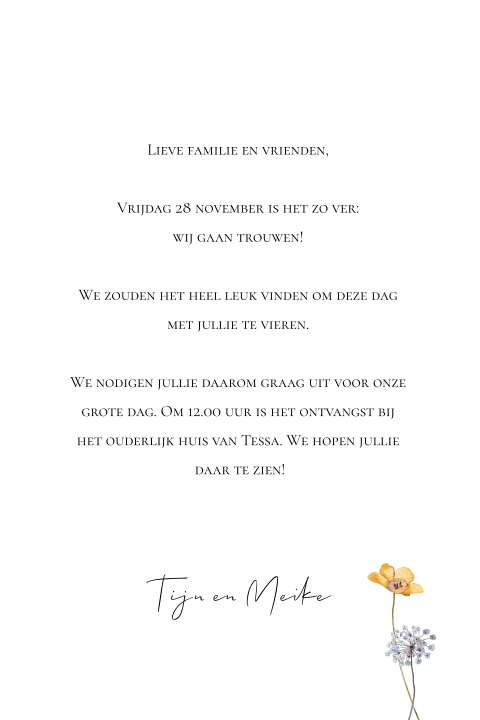 Lieve familie en vrienden,

Vrijdag 28 november is het zo ver: wij gaan trouwen!

We zouden het heel leuk vinden om deze dag met jullie te vieren.

We nodigen jullie daarom graag uit voor onze grote dag. Om 12.00 uur is het ontvangst bij het ouderlijk huis van Tessa. We hopen jullie daar te zien!

Tijn en Meike